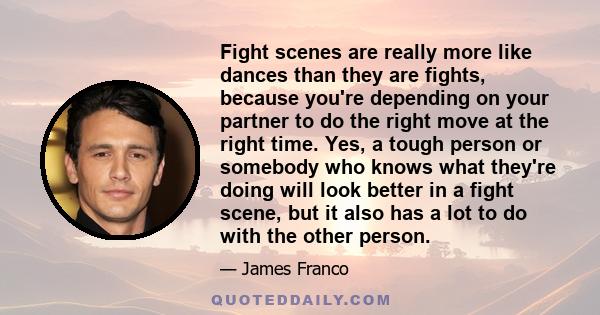 Fight scenes are really more like dances than they are fights, because you're depending on your partner to do the right move at the right time. Yes, a tough person or somebody who knows what they're doing will look better in a fight scene, but it also has a lot to do with the other person.

— James Franco

QUOTEDDAILY.COM